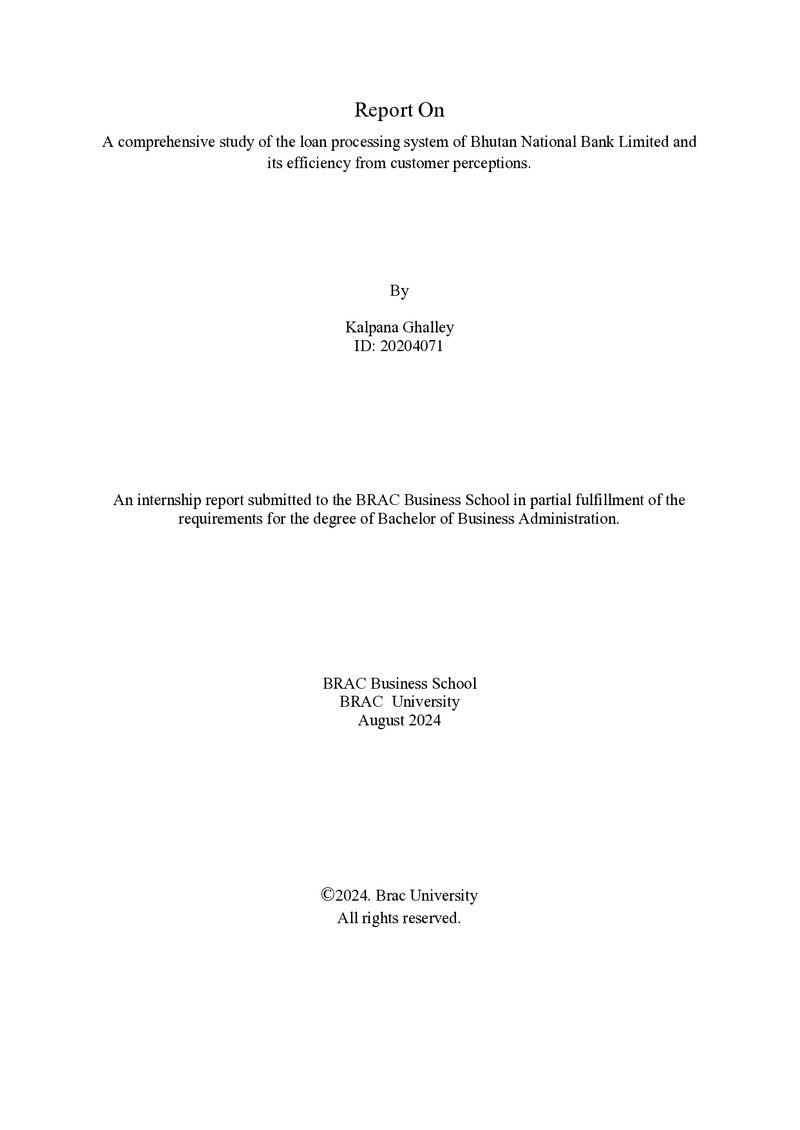 Report On

A comprehensive study of the loan processing system of Bhutan National Bank Limited and its efficiency from customer perceptions.

By

Kalpana Ghalley
ID: 20204071

An internship report submitted to the BRAC Business School in partial fulfillment of the requirements for the degree of Bachelor of Business Administration.

BRAC Business School
BRAC University
August 2024

©2024. Brac University
All rights reserved.